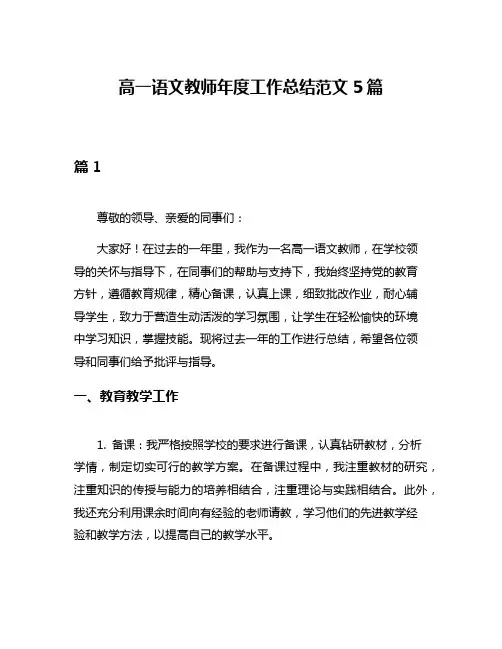 高一语文教师年度工作总结范文 5 篇

篇 1

尊敬的领导、亲爱的同事们：

大家好！在过去的一年里，我作为一名高一语文教师，在学校领导的关怀与指导下，在同事们的帮助与支持下，我始终坚持党的教育方针，遵循教育规律，精心备课，认真上课，细致批改作业，耐心辅导学生，致力于营造生动活泼的学习氛围，让学生在轻松愉快的环境中学习知识，掌握技能。现将过去一年的工作进行总结，希望各位领导和同事们给予批评与指导。

一、教育教学工作

1. 备课：我严格按照学校的要求进行备课，认真钻研教材，分析学情，制定切实可行的教学方案。在备课过程中，我注重教材的研究，注重知识的传授与能力的培养相结合，注重理论与实践相结合。此外，我还充分利用课余时间向有经验的老师请教，学习他们的先进教学经验和教学方法，以提高自己的教学水平。